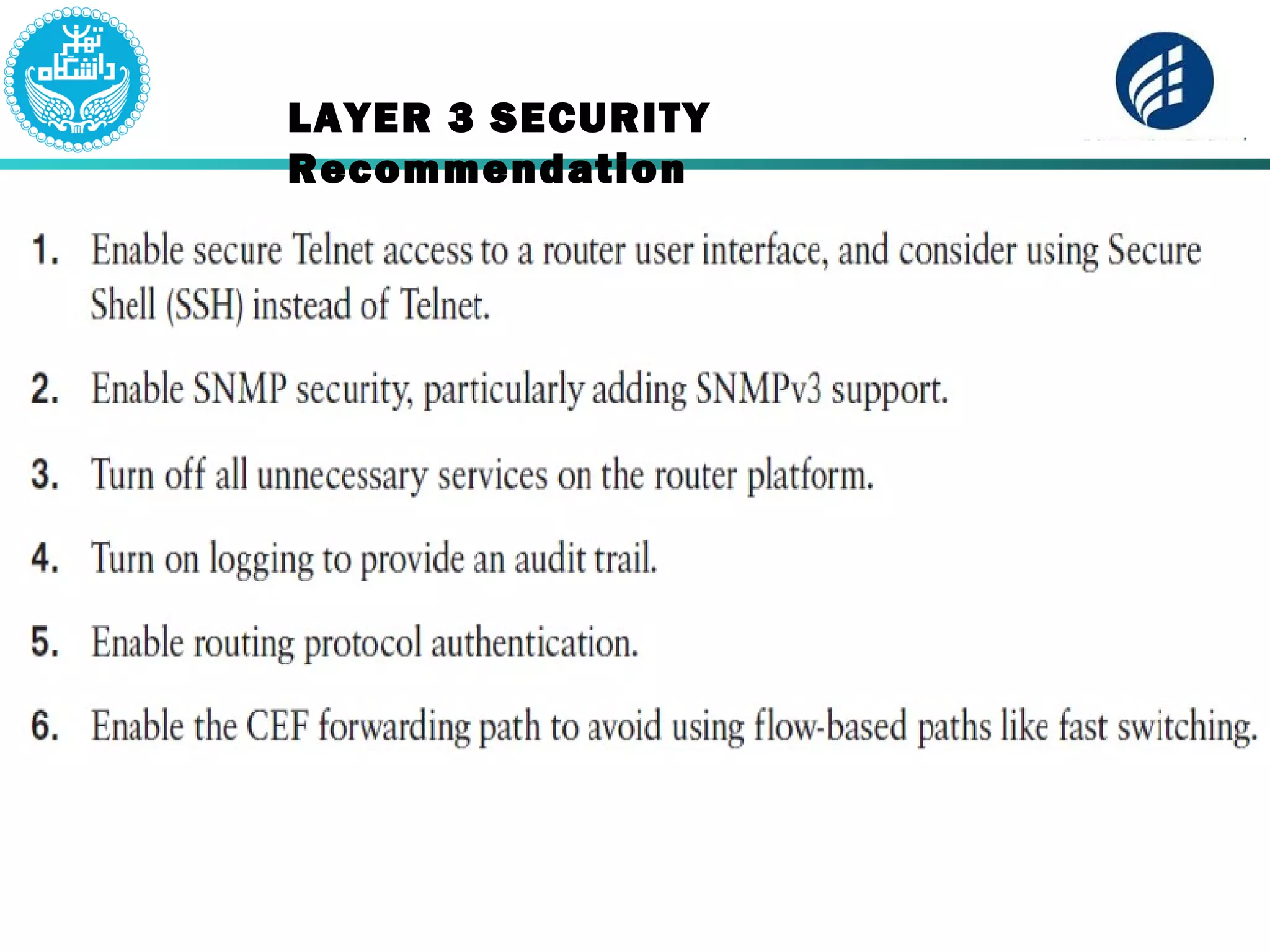 دانشگاه تهران

LAYER 3 SECURITY Recommendation

1. Enable secure Telnet access to a router user interface, and consider using Secure Shell (SSH) instead of Telnet.

2. Enable SNMP security, particularly adding SNMPv3 support.

3. Turn off all unnecessary services on the router platform.

4. Turn on logging to provide an audit trail.

5. Enable routing protocol authentication.

6. Enable the CEF forwarding path to avoid using flow-based paths like fast switching.